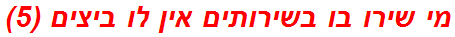 מי שירו בו בשירותים אין לו ביצים (5)